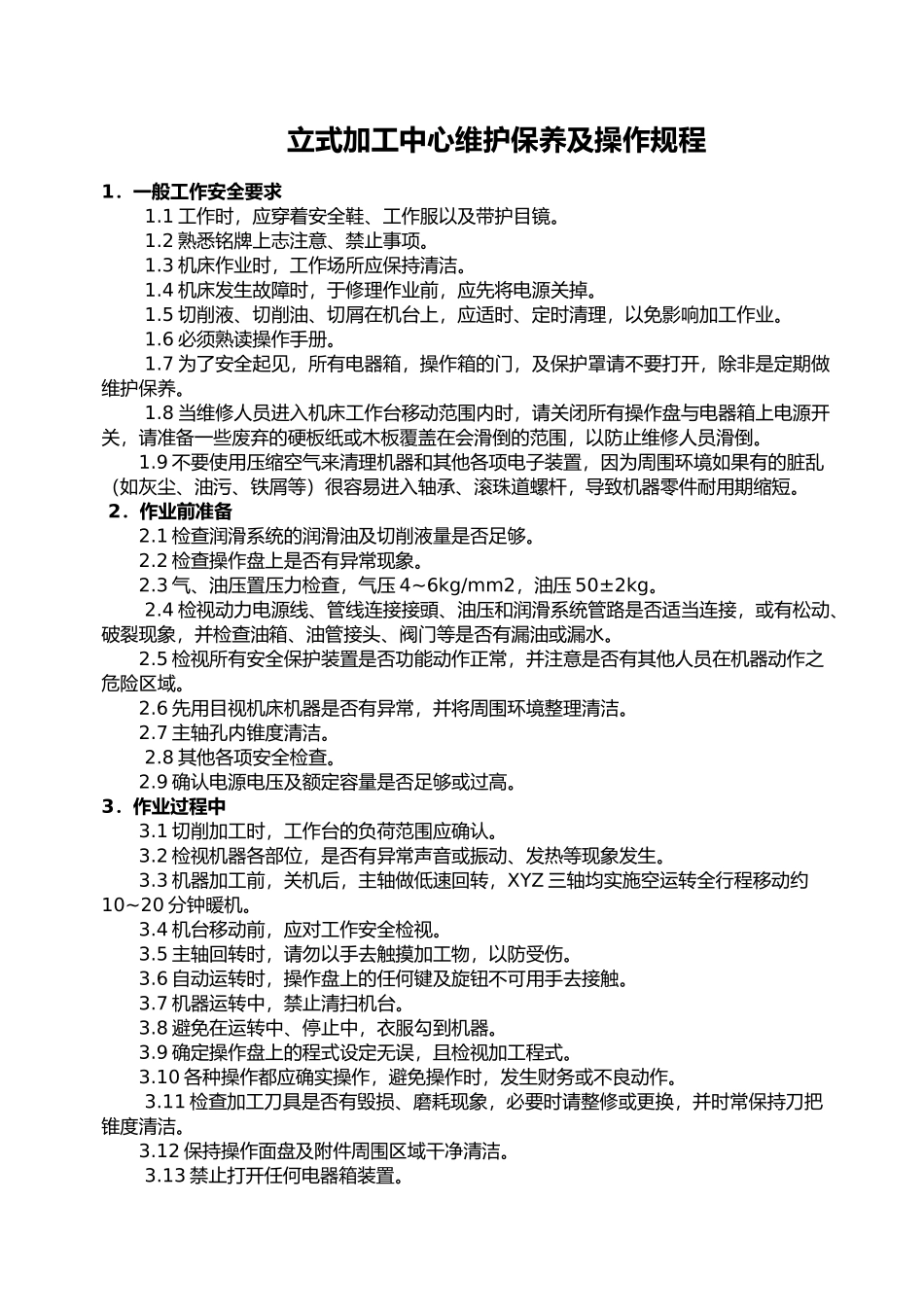 立式加工中心维护保养及操作规程

1．一般工作安全要求

1.1 工作时，应穿着安全鞋、工作服以及带护目镜。

1.2 熟悉铭牌上志注意、禁止事项。

1.3 机床作业时，工作场所应保持清洁。

1.4 机床发生故障时，于修理作业前，应先将电源关掉。

1.5 切削液、切削油、切屑在机台上，应适时、定时清理，以免影响加工作业。

1.6 必须熟读操作手册。

1.7 为了安全起见，所有电器箱，操作箱的门，及保护罩请不要打开，除非是定期做维护保养。

1.8 当维修人员进入机床工作台移动范围内时，请关闭所有操作盘与电器箱上电源开关，请准备一些废弃的硬板纸或木板覆盖在会滑倒的范围，以防止维修人员滑倒。

1.9 不要使用压缩空气来清理机器和其他各项电子装置，因为周围环境如果有的脏乱（如灰尘、油污、铁屑等）很容易进入轴承、滚珠道螺杆，导致机器零件耐用期缩短。

2．作业前准备

2.1 检查润滑系统的润滑油及切削液量是否足够。

2.2 检查操作盘上是否有异常现象。

2.3 气、油压置压力检查，气压 4~6kg/mm2，油压 50±2kg。

2.4 检视动力电源线、管线连接接頭、油压和润滑系统管路是否适当连接，或有松动、破裂现象，并检查油箱、油管接头、阀门等是否有漏油或漏水。

2.5 检视所有安全保护装置是否功能动作正常，并注意是否有其他人员在机器动作之危险区域。

2.6 先用目视机床机器是否有异常，并将周围环境整理清洁。

2.7 主轴孔内锥度清洁。

2.8 其他各项安全检查。

2.9 确认电源电压及额定容量是否足够或过高。

3．作业过程中

3.1 切削加工时，工作台的负荷范围应确认。

3.2 检视机器各部位，是否有异常声音或振动、发热等现象发生。

3.3 机器加工前，关机后，主轴做低速回转，XYZ 三轴均实施空运转全行程移动约 10~20 分钟暖机。

3.4 机台移动前，应对工作安全检视。

3.5 主轴回转时，请勿以手去触摸加工物，以防受伤。

3.6 自动运转时，操作盘上的任何键及旋钮不可用手去接触。

3.7 机器运转中，禁止清扫机台。

3.8 避免在运转中、停止中，衣服勾到机器。

3.9 确定操作盘上的程式设定无误，且检视加工程式。

3.10 各种操作都应确实操作，避免操作时，发生财务或不良动作。

3.11 检查加工刀具是否有毁损、磨耗现象，必要时请整修或更换，并时常保持刀把锥度清洁。

3.12 保持操作面盘及附件周围区域干净清洁。

3.13 禁止打开任何电器箱装置。